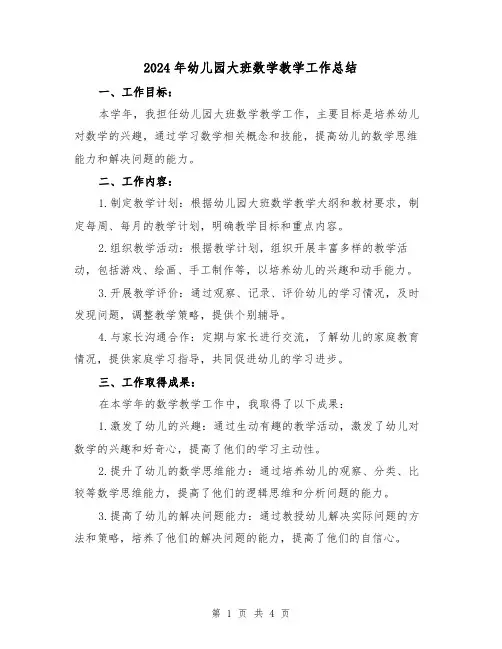 2024年幼儿园大班数学教学工作总结

一、工作目标：

本学年，我担任幼儿园大班数学教学工作，主要目标是培养幼儿对数学的兴趣，通过学习数学相关概念和技能，提高幼儿的数学思维能力和解决问题的能力。

二、工作内容：

1.制定教学计划：根据幼儿园大班数学教学大纲和教材要求，制定每周、每月的教学计划，明确教学目标和重点内容。

2.组织教学活动：根据教学计划，组织开展丰富多样的教学活动，包括游戏、绘画、手工制作等，以培养幼儿的兴趣和动手能力。

3.开展教学评价：通过观察、记录、评价幼儿的学习情况，及时发现问题，调整教学策略，提供个别辅导。

4.与家长沟通合作：定期与家长进行交流，了解幼儿的家庭教育情况，提供家庭学习指导，共同促进幼儿的学习进步。

三、工作取得成果：

在本学年的数学教学工作中，我取得了以下成果：

1.激发了幼儿的兴趣：通过生动有趣的教学活动，激发了幼儿对数学的兴趣和好奇心，提高了他们的学习主动性。

2.提升了幼儿的数学思维能力：通过培养幼儿的观察、分类、比较等数学思维能力，提高了他们的逻辑思维和分析问题的能力。

3.提高了幼儿的解决问题能力：通过教授幼儿解决实际问题的方法和策略，培养了他们的解决问题的能力，提高了他们的自信心。

第 1 页 共 4 页